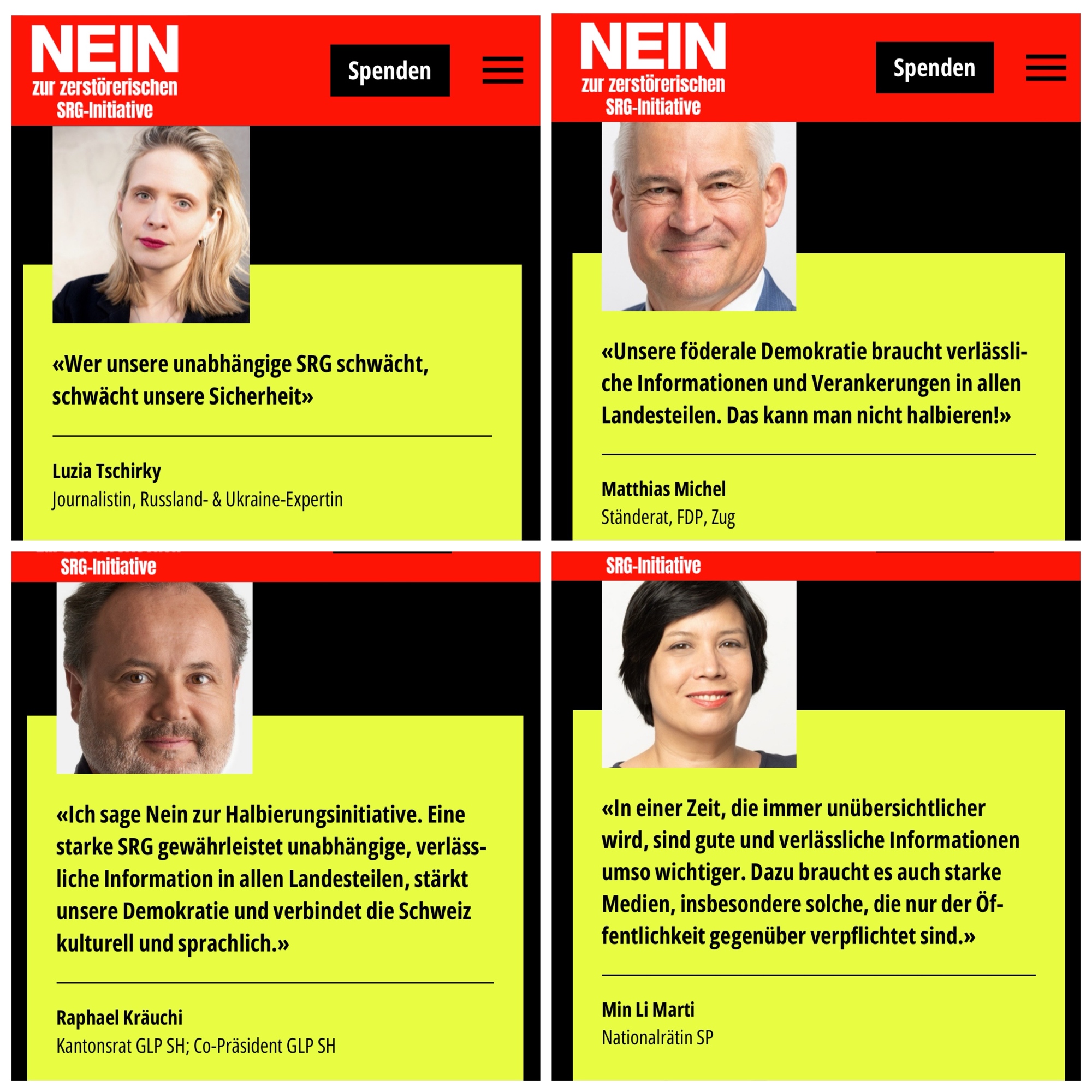 NEIN
zur zerstörerischen
SRG-Initiative

Spenden

«Wer unsere unabhängige SRG schwächt, schwächt unsere Sicherheit»

Luzia Tschirky
Journalistin, Russland- & Ukraine-Expertin

NEIN
zur zerstörerischen
SRG-Initiative

Spenden

«Unsere föderale Demokratie braucht verlässliche Informationen und Verankerungen in allen Landesteilen. Das kann man nicht halbieren!»

Matthias Michel
Ständerat, FDP, Zug

SRG-Initiative

«Ich sage Nein zur Halbierungsinitiative. Eine starke SRG gewährleistet unabhängige, verlässliche Information in allen Landesteilen, stärkt unsere Demokratie und verbindet die Schweiz kulturell und sprachlich.»

Raphael Kräuchi
Kantonsrat GLP SH; Co-Präsident GLP SH

SRG-Initiative

«In einer Zeit, die immer unübersichtlicher wird, sind gute und verlässliche Informationen umso wichtiger. Dazu braucht es auch starke Medien, insbesondere solche, die nur der Öffentlichkeit gegenüber verpflichtet sind.»

Min Li Marti
Nationalrätin SP